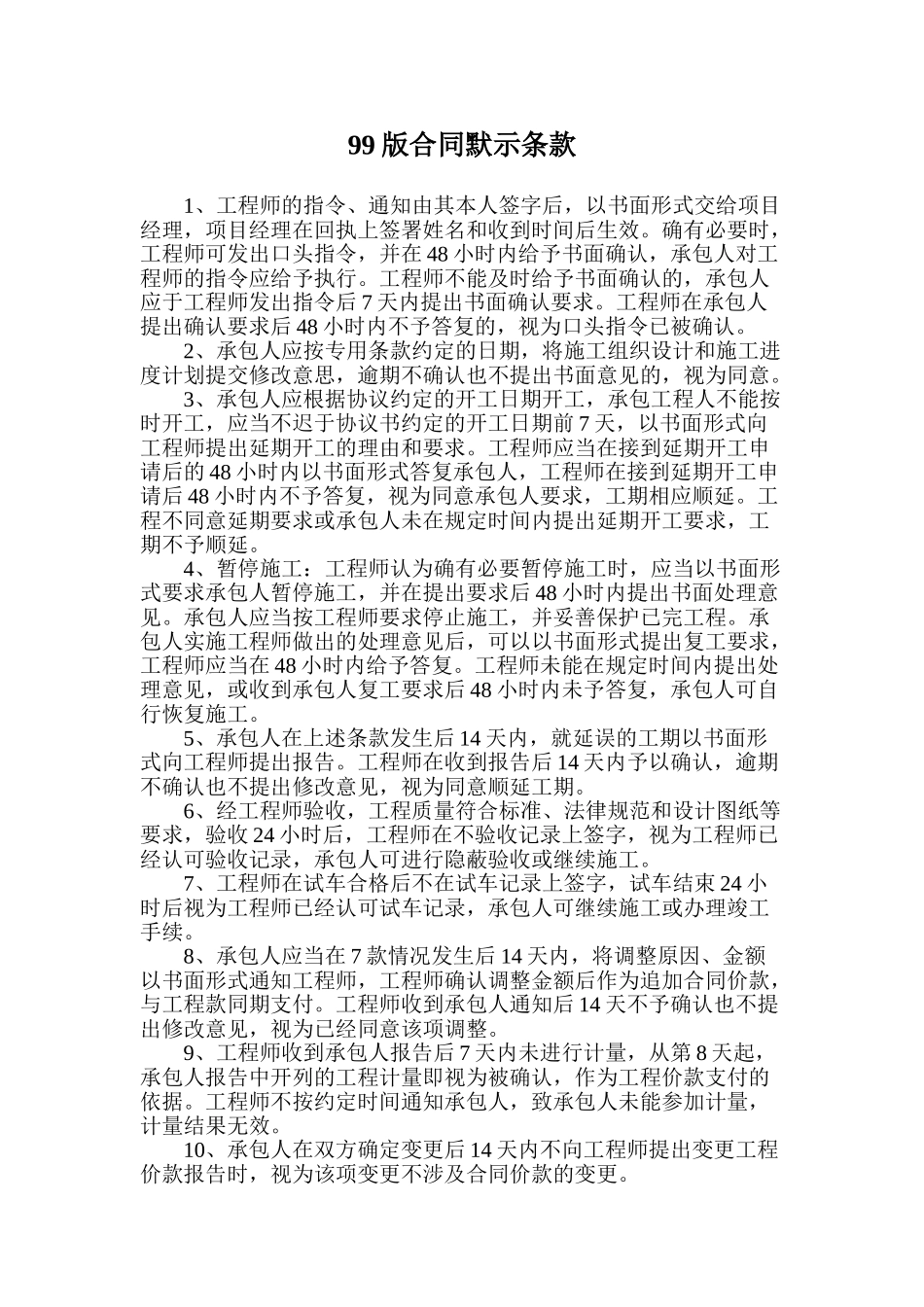 99 版合同默示条款

1、工程师的指令、通知由其本人签字后，以书面形式交给项目经理，项目经理在回执上签署姓名和收到时间后生效。确有必要时，工程师可发出口头指令，并在 48 小时内给予书面确认，承包人对工程师的指令应给予执行。工程师不能及时给予书面确认的，承包人应于工程师发出指令后 7 天内提出书面确认要求。工程师在承包人提出确认要求后 48 小时内不予答复的，视为口头指令已被确认。

2、承包人应按专用条款约定的日期，将施工组织设计和施工进度计划提交修改意思，逾期不确认也不提出书面意见的，视为同意。

3、承包人应根据协议约定的开工日期开工，承包工程人不能按时开工，应当不迟于协议书约定的开工日期前 7 天，以书面形式向工程师提出延期开工的理由和要求。工程师应当在接到延期开工申请后的 48 小时内以书面形式答复承包人，工程师在接到延期开工申请后 48 小时内不予答复，视为同意承包人要求，工期相应顺延。工程不同意延期要求或承包人未在规定时间内提出延期开工要求，工期不予顺延。

4、暂停施工：工程师认为确有必要暂停施工时，应当以书面形式要求承包人暂停施工，并在提出要求后 48 小时内提出书面处理意见。承包人应当按工程师要求停止施工，并妥善保护已完工程。承包人实施工程师做出的处理意见后，可以以书面形式提出复工要求，工程师应当在 48 小时内给予答复。工程师未能在规定时间内提出处理意见，或收到承包人复工要求后 48 小时内未予答复，承包人可自行恢复施工。

5、承包人在上述条款发生后 14 天内，就延误的工期以书面形式向工程师提出报告。工程师在收到报告后 14 天内予以确认，逾期不确认也不提出修改意见，视为同意顺延工期。

6、经工程师验收，工程质量符合标准、法律规范和设计图纸等要求，验收 24 小时后，工程师在不验收记录上签字，视为工程师已经认可验收记录，承包人可进行隐蔽验收或继续施工。

7、工程师在试车合格后不在试车记录上签字，试车结束 24 小时后视为工程师已经认可试车记录，承包人可继续施工或办理竣工手续。

8、承包人应当在 7 款情况发生后 14 天内，将调整原因、金额以书面形式通知工程师，工程师确认调整金额后作为追加合同价款，与工程款同期支付。工程师收到承包人通知后 14 天不予确认也不提出修改意见，视为已经同意该项调整。

9、工程师收到承包人报告后 7 天内未进行计量，从第 8 天起，承包人报告中开列的工程计量即视为被确认，作为工程价款支付的依据。工程师不按约定时间通知承包人，致承包人未能参加计量，计量结果无效。

10、承包人在双方确定变更后 14 天内不向工程师提出变更工程价款报告时，视为该项变更不涉及合同价款的变更。